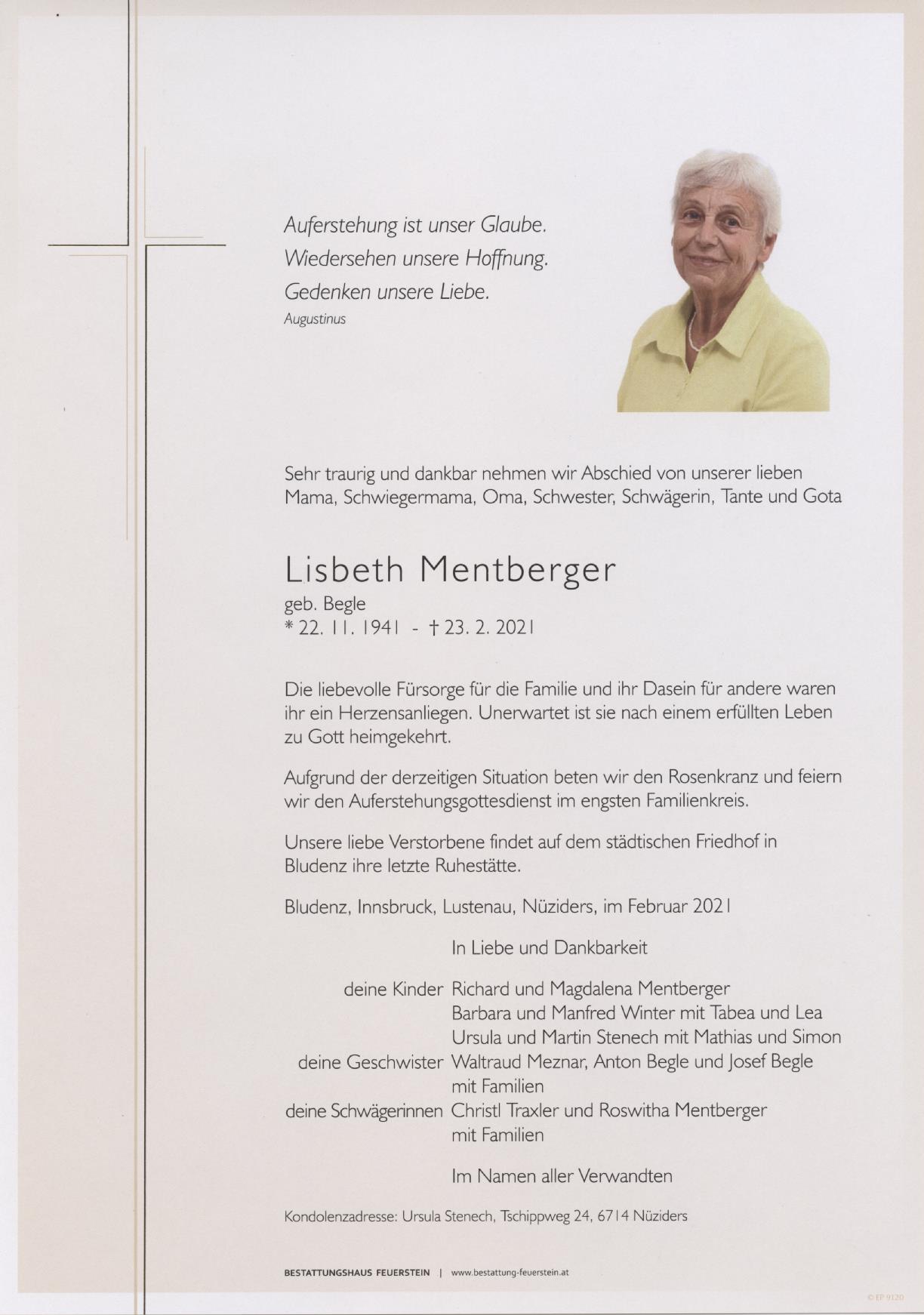 Auferstehung ist unser Glaube.
Wiedersehen unsere Hoffnung.
Gedenken unsere Liebe.
Augustinus

Sehr traurig und dankbar nehmen wir Abschied von unserer lieben Mama, Schwiegermama, Oma, Schwester, Schwägerin, Tante und Gota

Lisbeth Mentberger
geb. Begle
* 22. 11. 1941 - † 23. 2. 2021

Die liebevolle Fürsorge für die Familie und ihr Dasein für andere waren ihr ein Herzensanliegen. Unerwartet ist sie nach einem erfüllten Leben zu Gott heimgekehrt.

Aufgrund der derzeitigen Situation beten wir den Rosenkranz und feiern wir den Auferstehungsgottesdienst im engsten Familienkreis.

Unsere liebe Verstorbene findet auf dem städtischen Friedhof in Bludenz ihre letzte Ruhestätte.

Bludenz, Innsbruck, Lustenau, Nüziders, im Februar 2021

In Liebe und Dankbarkeit

deine Kinder Richard und Magdalena Mentberger
Barbara und Manfred Winter mit Tabea und Lea
Ursula und Martin Stenech mit Mathias und Simon
deine Geschwister Waltraud Meznar, Anton Begle und Josef Begle mit Familien
deine Schwägerinnen Christl Traxler und Roswitha Mentberger mit Familien

Im Namen aller Verwandten

Kondolenzadresse: Ursula Stenech, Tschippweg 24, 6714 Nüziders

BESTATTUNGSHAUS FEUERSTEIN | www.bestattung-feuerstein.at

© EP 9120